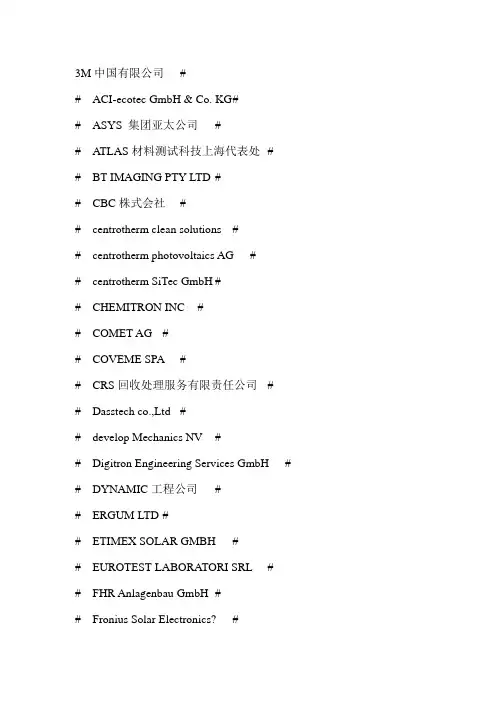 3M 中国有限公司 #

# ACI-ecotec GmbH & Co. KG#

# ASYS 集团亚太公司 #

# ATLAS 材料测试科技上海代表处 #

# BT IMAGING PTY LTD #

# CBC 株式会社 #

# centrotherm clean solutions #

# centrotherm photovoltaics AG #

# centrotherm SiTec GmbH #

# CHEMITRON INC #

# COMET AG #

# COVEME SPA #

# CRS 回收处理服务有限责任公司 #

# Dasstech co.,Ltd #

# develop Mechanics NV #

# Digitron Engineering Services GmbH #

# DYNAMIC 工程公司 #

# ERGUM LTD #

# ETIMEX SOLAR GMBH #

# EUROTEST LABORATORI SRL #

# FHR Anlagenbau GmbH #

# Fronius Solar Electronics? #